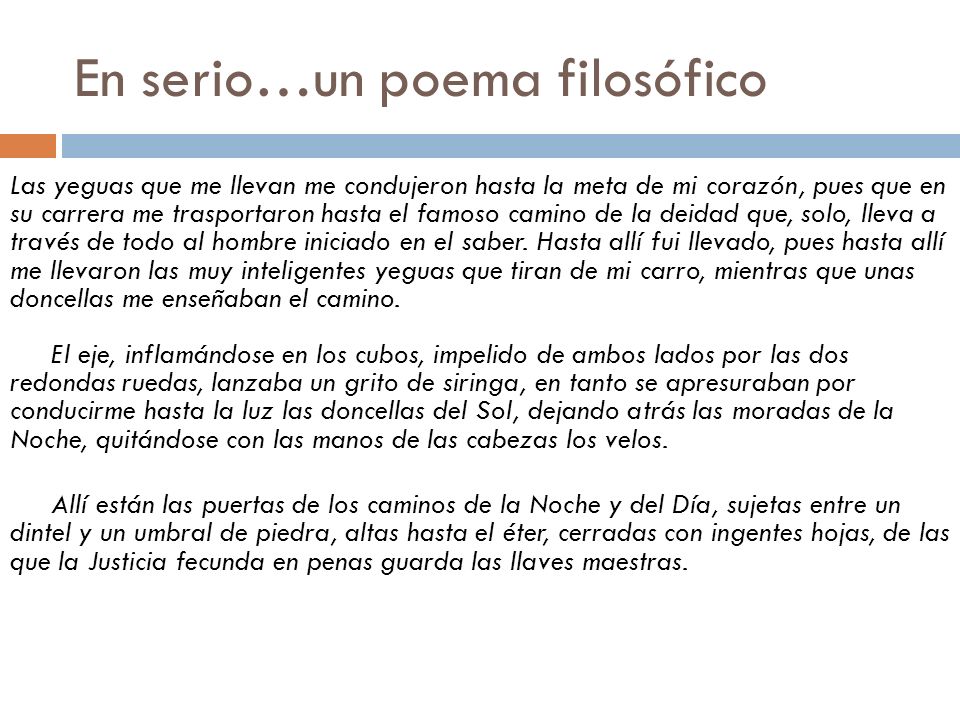 En serio…un poema filosófico

Las yeguas que me llevan me condujeron hasta la meta de mi corazón, pues que en su carrera me trasportaron hasta el famoso camino de la deidad que, solo, lleva a través de todo al hombre iniciado en el saber. Hasta allí fui llevado, pues hasta allí me llevaron las muy inteligentes yeguas que tiran de mi carro, mientras que unas doncellas me enseñaban el camino.

El eje, inflamándose en los cubos, impelido de ambos lados por las dos redondas ruedas, lanzaba un grito de siringa, en tanto se apresuraban por conducirme hasta la luz las doncellas del Sol, dejando atrás las moradas de la Noche, quitándose con las manos de las cabezas los velos.

Allí están las puertas de los caminos de la Noche y del Día, sujetas entre un dintel y un umbral de piedra, altas hasta el éter, cerradas con ingentes hojas, de las que la Justicia fecunda en penas guarda las llaves maestras.